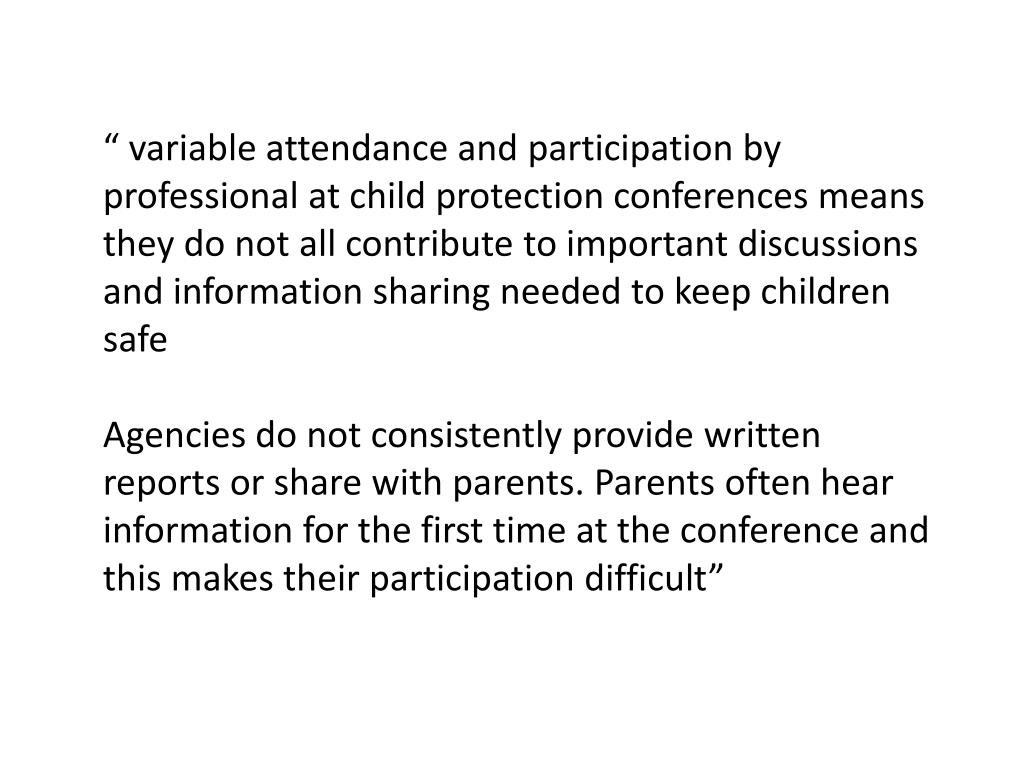 " variable attendance and participation by professional at child protection conferences means they do not all contribute to important discussions and information sharing needed to keep children safe

Agencies do not consistently provide written reports or share with parents. Parents often hear information for the first time at the conference and this makes their participation difficult"